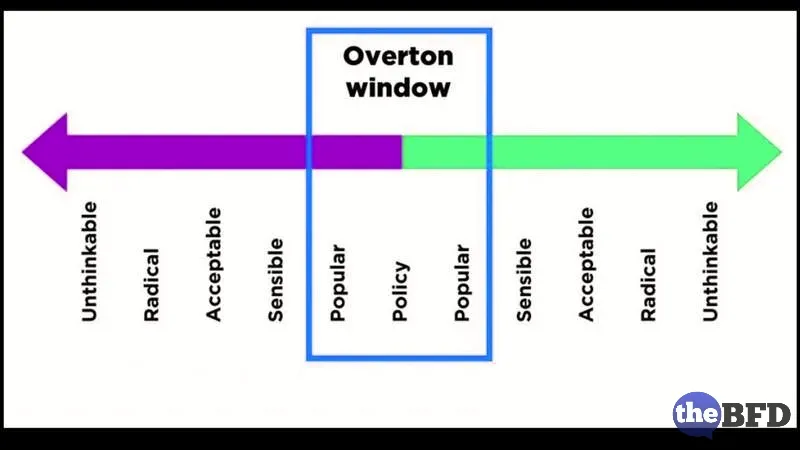 Overton window

Unthinkable

Radical

Acceptable

Sensible

Popular

Policy

Popular

Sensible

Acceptable

Radical

Unthinkable

theBFD